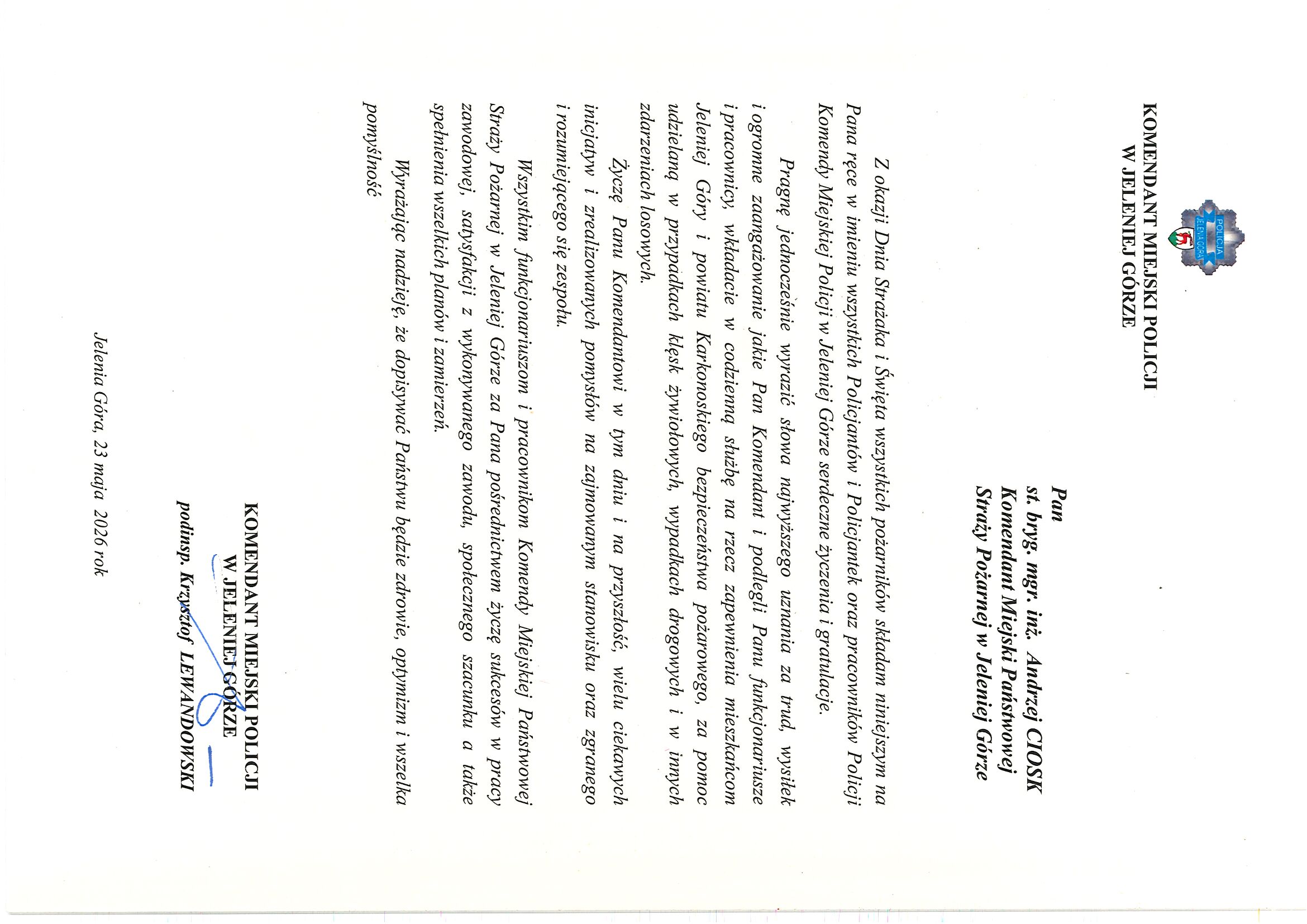 POLICJA
JELENIA GÓRA

KOMENDANT MIEJSKI POLICJI
W JELENIEJ GÓRZE

Pan
st. bryg. mgr. inż. Andrzej CIOSK
Komendant Miejski Państwowej
Straży Pożarnej w Jeleniej Górze

Z okazji Dnia Strażaka i Święta wszystkich pożarników składam niniejszym na Pana ręce w imieniu wszystkich Policjantów i Policjantek oraz pracowników Policji Komendy Miejskiej Policji w Jeleniej Górze serdeczne życzenia i gratulacje.

Pragnę jednocześnie wyrazić słowa najwyższego uznania za trud, wysiłek i ogromne zaangażowanie jakie Pan Komendant i podlegli Panu funkcjonariusze i pracownicy, wkładacie w codzienną służbę na rzecz zapewnienia mieszkańcom Jeleniej Góry i powiatu Karkonoskiego bezpieczeństwa pożarowego, za pomoc udzielaną w przypadkach klęsk żywiołowych, wypadkach drogowych i w innych zdarzeniach losowych.

Życzę Panu Komendantowi w tym dniu i na przyszłość, wielu ciekawych inicjatyw i zrealizowanych pomysłów na zajmowanym stanowisku oraz zgranego i rozumiejącego się zespołu.

Wszystkim funkcjonariuszom i pracownikom Komendy Miejskiej Państwowej Straży Pożarnej w Jeleniej Górze za Pana pośrednictwem życzę sukcesów w pracy zawodowej, satysfakcji z wykonywanego zawodu, społecznego szacunku a także spełnienia wszelkich planów i zamierzeń.

Wyrażając nadzieję, że dopisywać Państwu będzie zdrowie, optymizm i wszelka pomyślność

KOMENDANT MIEJSKI POLICJI
W JELENIEJ GÓRZE
podinsp. Krzysztof LEWANDOWSKI

Jelenia Góra, 23 maja 2026 rok